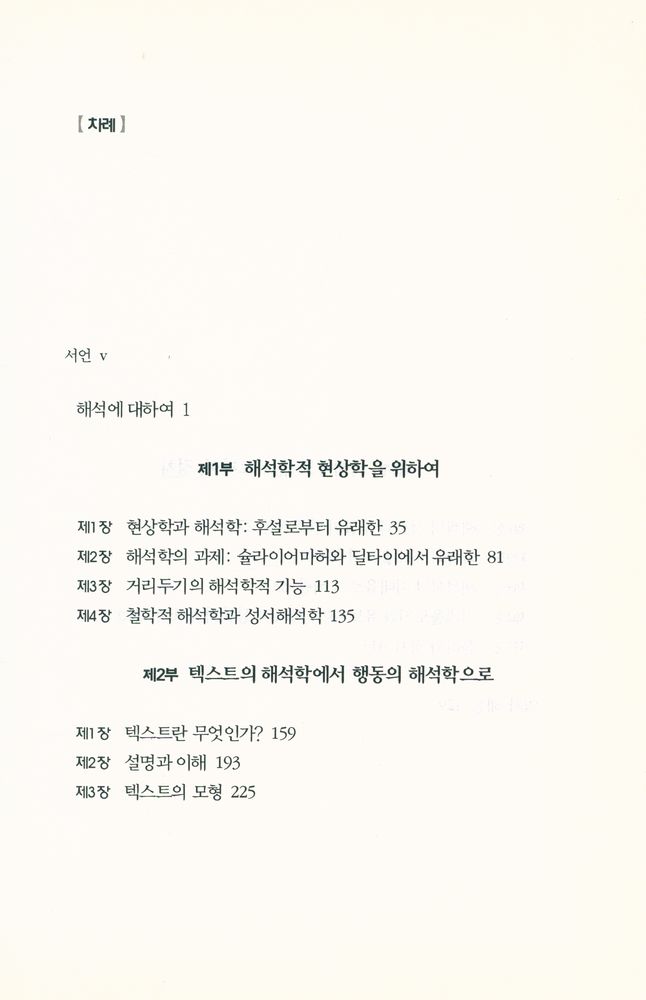 [ 차례 ]

서언 v

해석에 대하여 1

제1부 해석학적 현상학을 위하여

제1장 현상학과 해석학: 후설로부터 유래한 35
제2장 해석학의 과제: 슐라이어마허와 딜타이에서 유래한 81
제3장 거리두기의 해석학적 기능 113
제4장 철학적 해석학과 성서해석학 135

제2부 텍스트의 해석학에서 행동의 해석학으로

제1장 텍스트란 무엇인가? 159
제2장 설명과 이해 193
제3장 텍스트의 모형 225